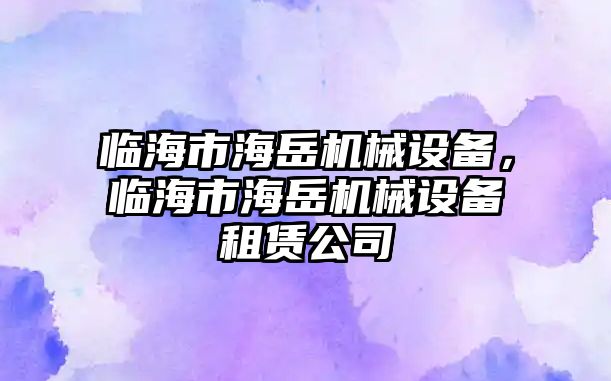 临海市海岳机械设备，临海市海岳机械设备租赁公司